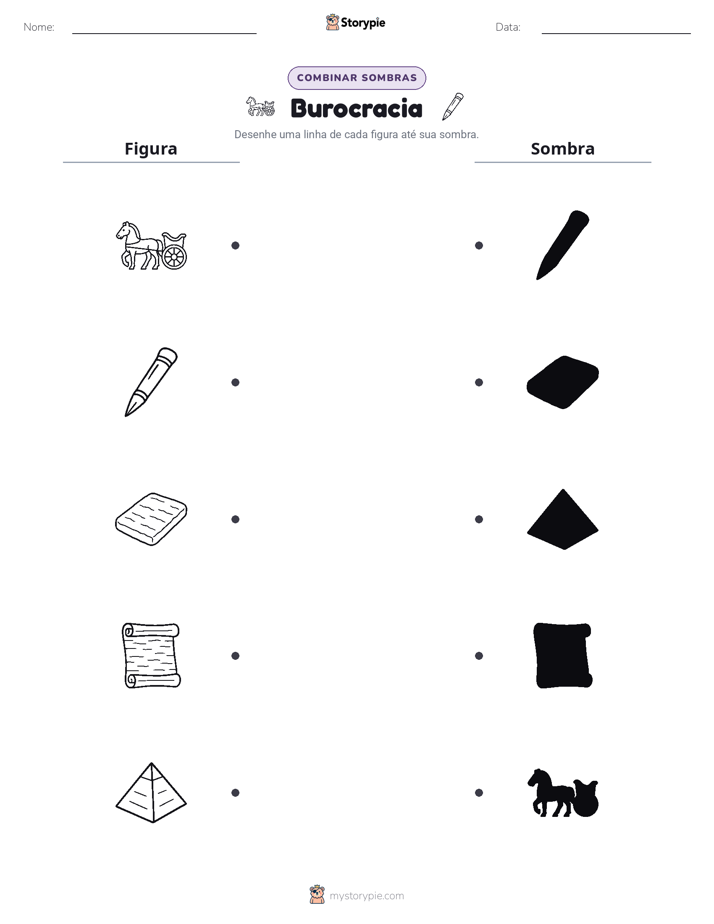 Nome:

Storypie

Data:

COMBINAR SOMBRAS

Burocracia

Desenhe uma linha de cada figura até sua sombra.

Figura

Sombra

mystorypie.com